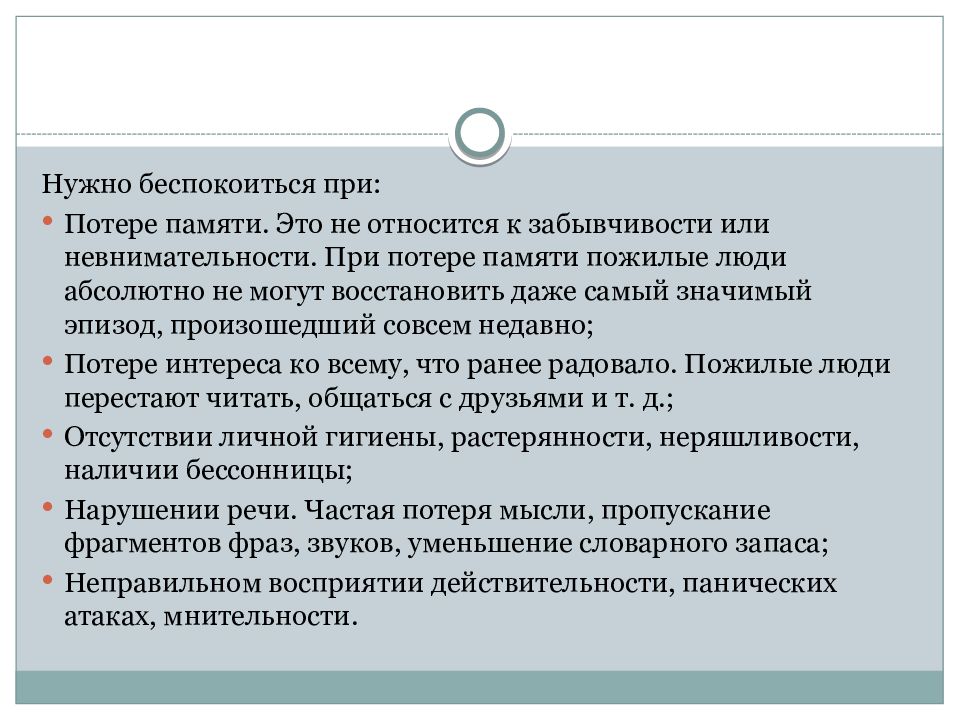 Нужно беспокоиться при:

• Потере памяти. Это не относится к забывчивости или невнимательности. При потере памяти пожилые люди абсолютно не могут восстановить даже самый значимый эпизод, произошедший совсем недавно;
• Потере интереса ко всему, что ранее радовало. Пожилые люди перестают читать, общаться с друзьями и т. д.;
• Отсутствии личной гигиены, растерянности, неряшливости, наличии бессонницы;
• Нарушении речи. Частая потеря мысли, пропускание фрагментов фраз, звуков, уменьшение словарного запаса;
• Неправильном восприятии действительности, панических атаках, мнительности.